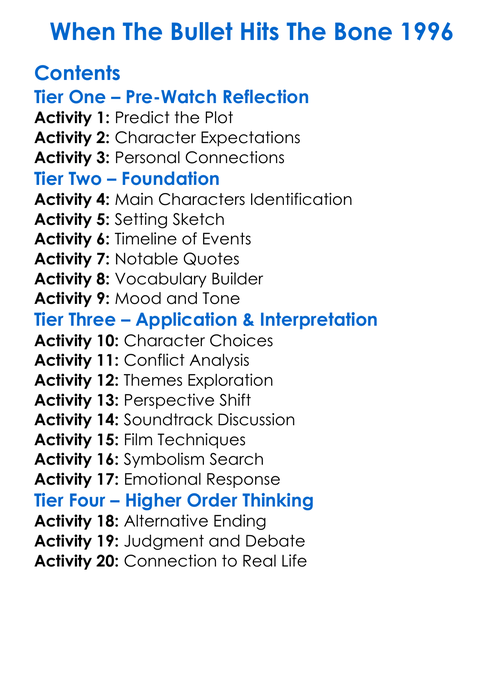 When The Bullet Hits The Bone 1996

Contents

Tier One – Pre-Watch Reflection

Activity 1: Predict the Plot
Activity 2: Character Expectations
Activity 3: Personal Connections

Tier Two – Foundation

Activity 4: Main Characters Identification
Activity 5: Setting Sketch
Activity 6: Timeline of Events
Activity 7: Notable Quotes
Activity 8: Vocabulary Builder
Activity 9: Mood and Tone

Tier Three – Application & Interpretation

Activity 10: Character Choices
Activity 11: Conflict Analysis
Activity 12: Themes Exploration
Activity 13: Perspective Shift
Activity 14: Soundtrack Discussion
Activity 15: Film Techniques
Activity 16: Symbolism Search
Activity 17: Emotional Response

Tier Four – Higher Order Thinking

Activity 18: Alternative Ending
Activity 19: Judgment and Debate
Activity 20: Connection to Real Life